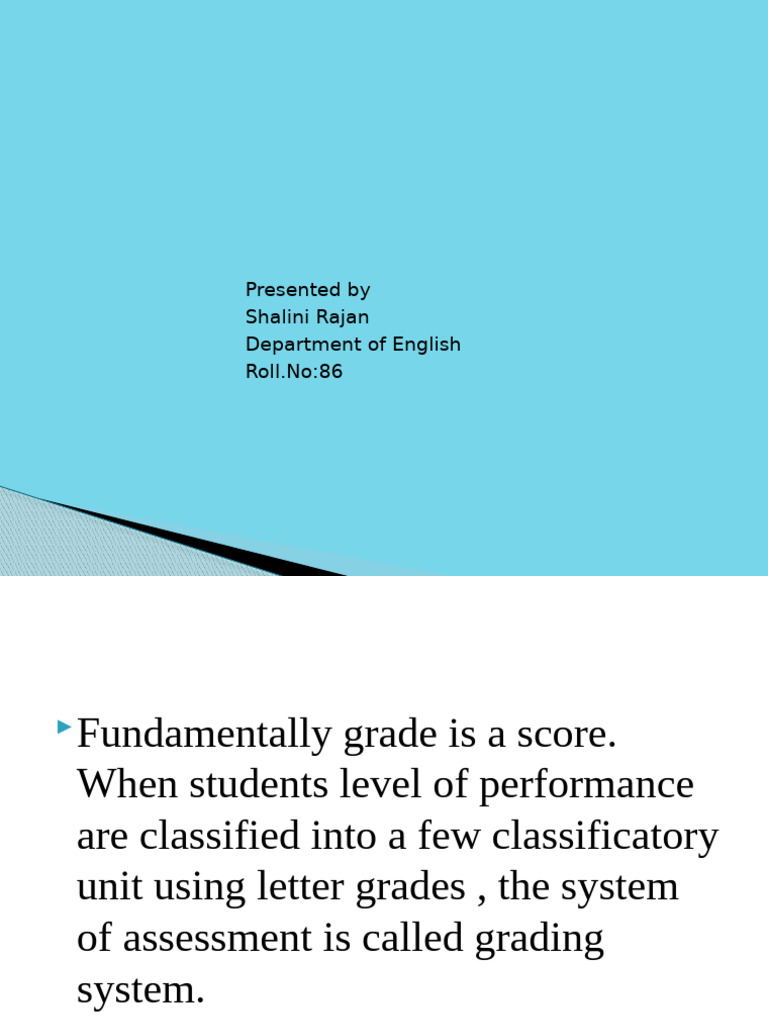 Presented by
Shalini Rajan
Department of English
Roll.No:86

Fundamentally grade is a score. When students level of performance are classified into a few classificatory unit using letter grades , the system of assessment is called grading system.